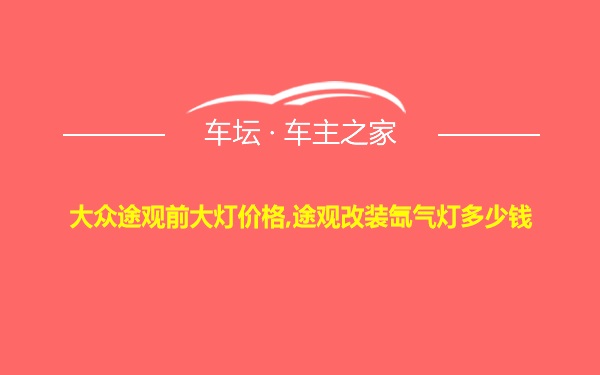 车坛 · 车主之家

大众途观前大灯价格,途观改装氙气灯多少钱